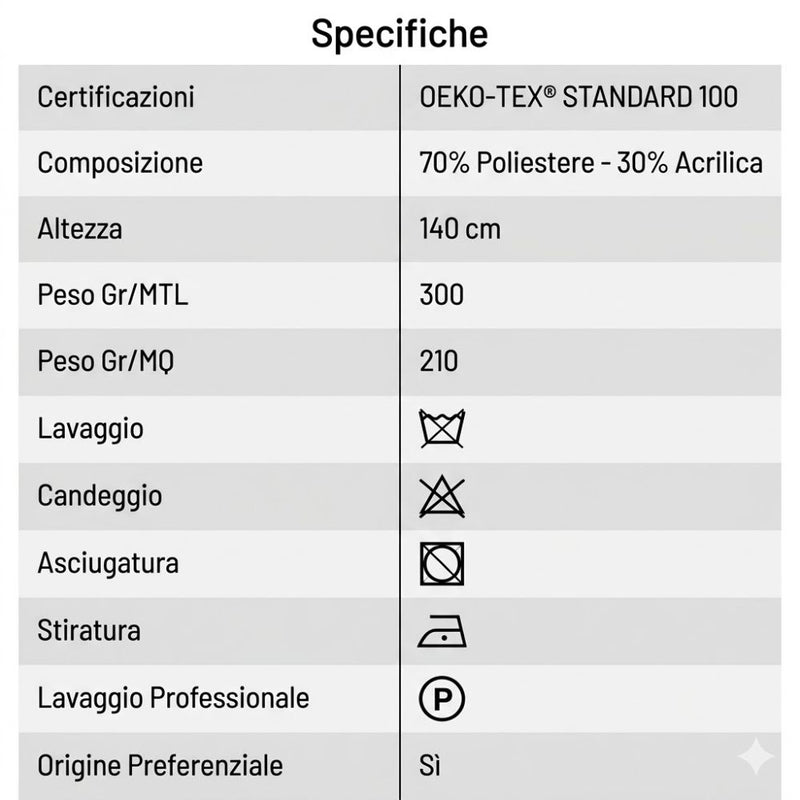 Specifiche

| Certificazioni | OEKO-TEX® STANDARD 100 |
|---|---|
| Composizione | 70% Poliestere - 30% Acrilica |
| Altezza | 140 cm |
| Peso Gr/MTL | 300 |
| Peso Gr/MQ | 210 |
| Lavaggio | |
| Candeggio | |
| Asciugatura | |
| Stiratura | |
| Lavaggio Professionale | P |
| Origine Preferenziale | Sì |